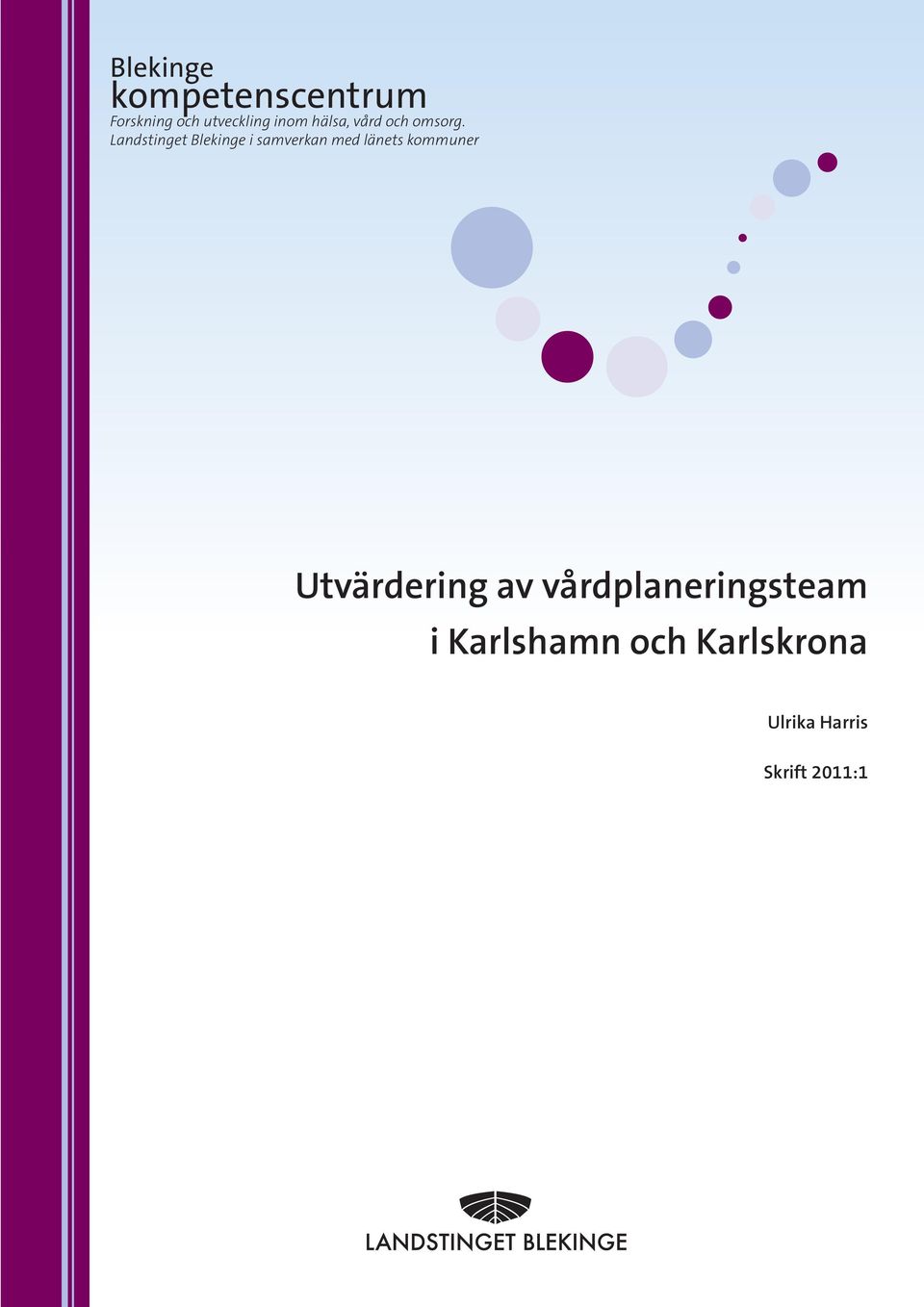 Blekinge
kompetenscentrum
Forskning och utveckling inom hälsa, vård och omsorg.
Landstinget Blekinge i samverkan med länets kommuner

Utvärdering av vårdplaneringsteam i Karlshamn och Karlskrona

Ulrika Harris

Skrift 2011:1

LANDSTINGET BLEKINGE